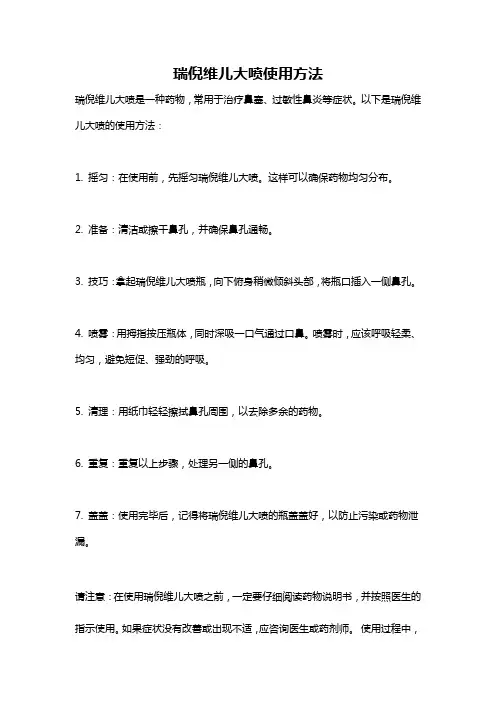 瑞倪维儿大喷使用方法

瑞倪维儿大喷是一种药物，常用于治疗鼻塞、过敏性鼻炎等症状。以下是瑞倪维儿大喷的使用方法：

1. 摇匀：在使用前，先摇匀瑞倪维儿大喷。这样可以确保药物均匀分布。

2. 准备：清洁或擦干鼻孔，并确保鼻孔通畅。

3. 技巧：拿起瑞倪维儿大喷瓶，向下俯身稍微倾斜头部，将瓶口插入一侧鼻孔。

4. 喷雾：用拇指按压瓶体，同时深吸一口气通过口鼻。喷雾时，应该呼吸轻柔、均匀，避免短促、强劲的呼吸。

5. 清理：用纸巾轻轻擦拭鼻孔周围，以去除多余的药物。

6. 重复：重复以上步骤，处理另一侧的鼻孔。

7. 盖盖：使用完毕后，记得将瑞倪维儿大喷的瓶盖盖好，以防止污染或药物泄漏。

请注意：在使用瑞倪维儿大喷之前，一定要仔细阅读药物说明书，并按照医生的指示使用。如果症状没有改善或出现不适，应咨询医生或药剂师。使用过程中，